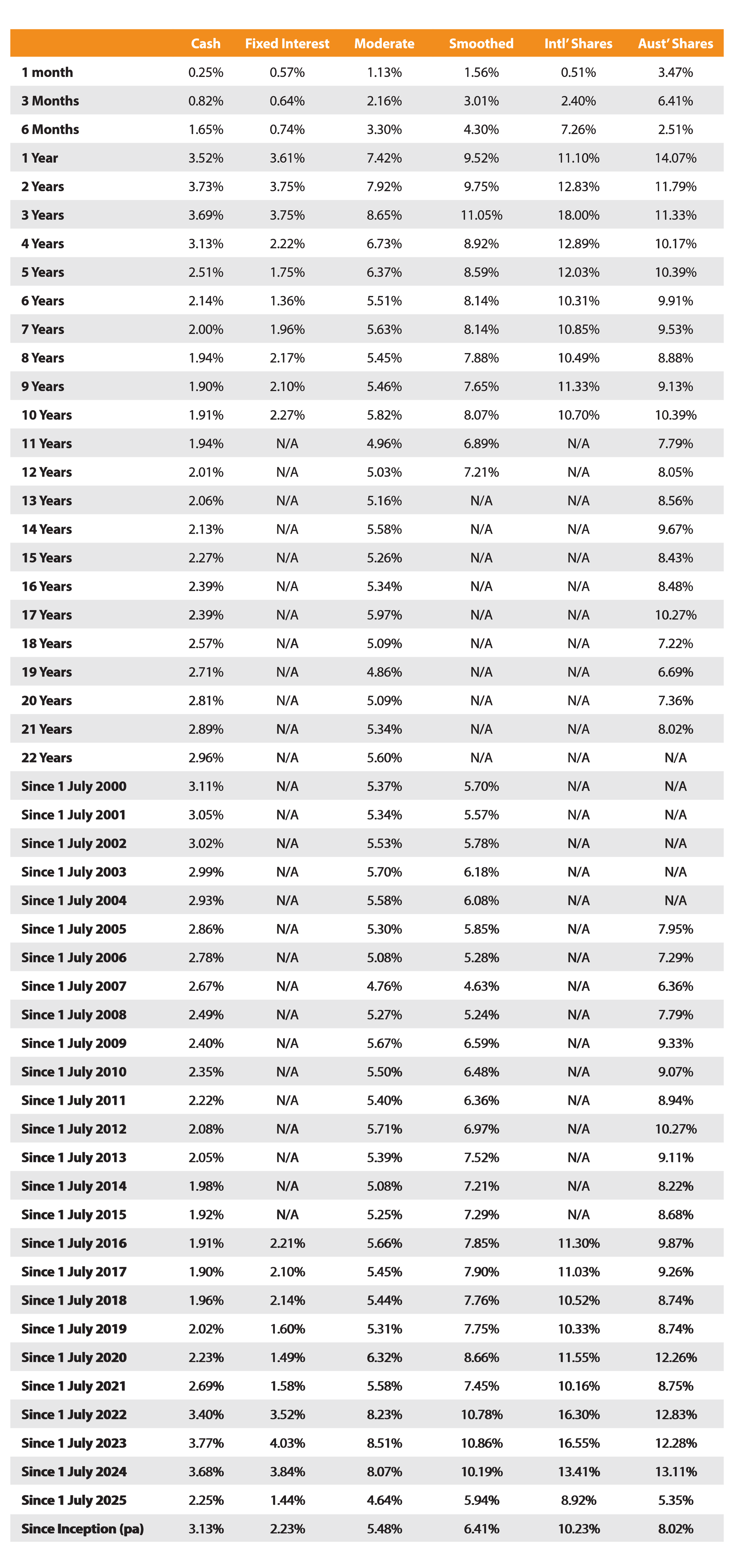 |  | Cash | Fixed Interest | Moderate | Smoothed | Intl' Shares | Aust' Shares |
|---|---|---|---|---|---|---|
| 1 month | 0.25% | 0.57% | 1.13% | 1.56% | 0.51% | 3.47% |
| 3 Months | 0.82% | 0.64% | 2.16% | 3.01% | 2.40% | 6.41% |
| 6 Months | 1.65% | 0.74% | 3.30% | 4.30% | 7.26% | 2.51% |
| 1 Year | 3.52% | 3.61% | 7.42% | 9.52% | 11.10% | 14.07% |
| 2 Years | 3.73% | 3.75% | 7.92% | 9.75% | 12.83% | 11.79% |
| 3 Years | 3.69% | 3.75% | 8.65% | 11.05% | 18.00% | 11.33% |
| 4 Years | 3.13% | 2.22% | 6.73% | 8.92% | 12.89% | 10.17% |
| 5 Years | 2.51% | 1.75% | 6.37% | 8.59% | 12.03% | 10.39% |
| 6 Years | 2.14% | 1.36% | 5.51% | 8.14% | 10.31% | 9.91% |
| 7 Years | 2.00% | 1.96% | 5.63% | 8.14% | 10.85% | 9.53% |
| 8 Years | 1.94% | 2.17% | 5.45% | 7.88% | 10.49% | 8.88% |
| 9 Years | 1.90% | 2.10% | 5.46% | 7.65% | 11.33% | 9.13% |
| 10 Years | 1.91% | 2.27% | 5.82% | 8.07% | 10.70% | 10.39% |
| 11 Years | 1.94% | N/A | 4.96% | 6.89% | N/A | 7.79% |
| 12 Years | 2.01% | N/A | 5.03% | 7.21% | N/A | 8.05% |
| 13 Years | 2.06% | N/A | 5.16% | N/A | N/A | 8.56% |
| 14 Years | 2.13% | N/A | 5.58% | N/A | N/A | 9.67% |
| 15 Years | 2.27% | N/A | 5.26% | N/A | N/A | 8.43% |
| 16 Years | 2.39% | N/A | 5.34% | N/A | N/A | 8.48% |
| 17 Years | 2.39% | N/A | 5.97% | N/A | N/A | 10.27% |
| 18 Years | 2.57% | N/A | 5.09% | N/A | N/A | 7.22% |
| 19 Years | 2.71% | N/A | 4.86% | N/A | N/A | 6.69% |
| 20 Years | 2.81% | N/A | 5.09% | N/A | N/A | 7.36% |
| 21 Years | 2.89% | N/A | 5.34% | N/A | N/A | 8.02% |
| 22 Years | 2.96% | N/A | 5.60% | N/A | N/A | N/A |
| Since 1 July 2000 | 3.11% | N/A | 5.37% | 5.70% | N/A | N/A |
| Since 1 July 2001 | 3.05% | N/A | 5.34% | 5.57% | N/A | N/A |
| Since 1 July 2002 | 3.02% | N/A | 5.53% | 5.78% | N/A | N/A |
| Since 1 July 2003 | 2.99% | N/A | 5.70% | 6.18% | N/A | N/A |
| Since 1 July 2004 | 2.93% | N/A | 5.58% | 6.08% | N/A | N/A |
| Since 1 July 2005 | 2.86% | N/A | 5.30% | 5.85% | N/A | 7.95% |
| Since 1 July 2006 | 2.78% | N/A | 5.08% | 5.28% | N/A | 7.29% |
| Since 1 July 2007 | 2.67% | N/A | 4.76% | 4.63% | N/A | 6.36% |
| Since 1 July 2008 | 2.49% | N/A | 5.27% | 5.24% | N/A | 7.79% |
| Since 1 July 2009 | 2.40% | N/A | 5.67% | 6.59% | N/A | 9.33% |
| Since 1 July 2010 | 2.35% | N/A | 5.50% | 6.48% | N/A | 9.07% |
| Since 1 July 2011 | 2.22% | N/A | 5.40% | 6.36% | N/A | 8.94% |
| Since 1 July 2012 | 2.08% | N/A | 5.71% | 6.97% | N/A | 10.27% |
| Since 1 July 2013 | 2.05% | N/A | 5.39% | 7.52% | N/A | 9.11% |
| Since 1 July 2014 | 1.98% | N/A | 5.08% | 7.21% | N/A | 8.22% |
| Since 1 July 2015 | 1.92% | N/A | 5.25% | 7.29% | N/A | 8.68% |
| Since 1 July 2016 | 1.91% | 2.21% | 5.66% | 7.85% | 11.30% | 9.87% |
| Since 1 July 2017 | 1.90% | 2.10% | 5.45% | 7.90% | 11.03% | 9.26% |
| Since 1 July 2018 | 1.96% | 2.14% | 5.44% | 7.76% | 10.52% | 8.74% |
| Since 1 July 2019 | 2.02% | 1.60% | 5.31% | 7.75% | 10.33% | 8.74% |
| Since 1 July 2020 | 2.23% | 1.49% | 6.32% | 8.66% | 11.55% | 12.26% |
| Since 1 July 2021 | 2.69% | 1.58% | 5.58% | 7.45% | 10.16% | 8.75% |
| Since 1 July 2022 | 3.40% | 3.52% | 8.23% | 10.78% | 16.30% | 12.83% |
| Since 1 July 2023 | 3.77% | 4.03% | 8.51% | 10.86% | 16.55% | 12.28% |
| Since 1 July 2024 | 3.68% | 3.84% | 8.07% | 10.19% | 13.41% | 13.11% |
| Since 1 July 2025 | 2.25% | 1.44% | 4.64% | 5.94% | 8.92% | 5.35% |
| Since Inception (pa) | 3.13% | 2.23% | 5.48% | 6.41% | 10.23% | 8.02% |